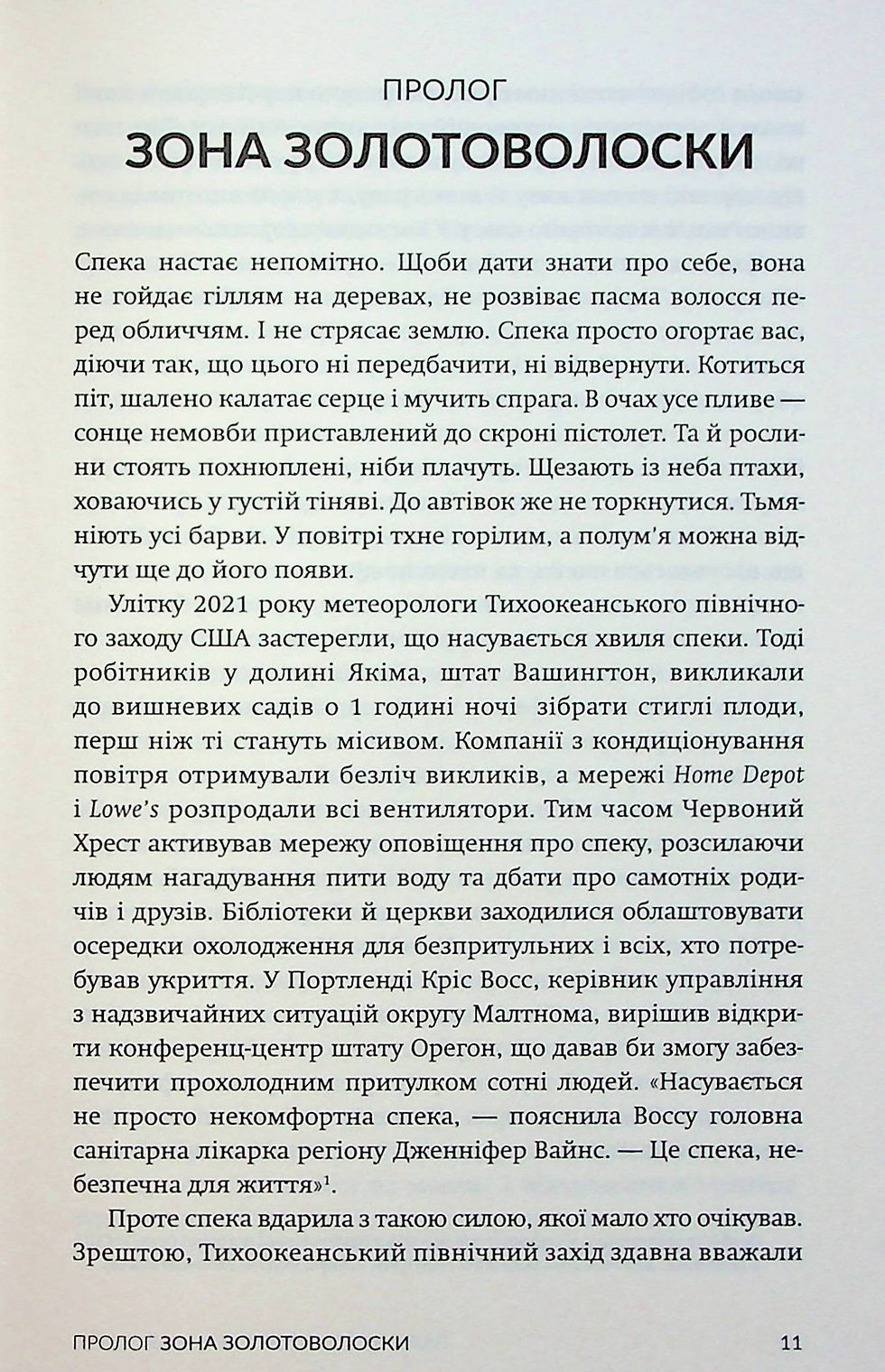 ПРОЛОГ

ЗОНА ЗОЛОТОВОЛОСКИ

Спека настає непомітно. Щоби дати знати про себе, вона не гойдає гіллям на деревах, не розвіває пасма волосся перед обличчям. І не стрясає землю. Спека просто огортає вас, діючи так, що цього ні передбачити, ні відвернути. Котиться піт, шалено калатає серце і мучить спрага. В очах усе пливе — сонце немовби приставлений до скроні пістолет. Та й рослини стоять похнюплені, ніби плачуть. Щезають із неба птахи, ховаючись у густій тіняві. До автівок же не торкнутися. Тьмяніють усі барви. У повітрі тхне горілим, а полум'я можна відчути ще до його появи.

Улітку 2021 року метеорологи Тихоокеанського північного заходу США застерегли, що насувається хвиля спеки. Тоді робітників у долині Якіма, штат Вашингтон, викликали до вишневих садів о 1 годині ночі зібрати стиглі плоди, перш ніж ті стануть місивом. Компанії з кондиціонування повітря отримували безліч викликів, а мережі Home Depot і Lowe's розпродали всі вентилятори. Тим часом Червоний Хрест активував мережу оповіщення про спеку, розсилаючи людям нагадування пити воду та дбати про самотніх родичів і друзів. Бібліотеки й церкви заходилися облаштовувати осередки охолодження для безпритульних і всіх, хто потребував укриття. У Портленді Кріс Восс, керівник управління з надзвичайних ситуацій округу Малтнома, вирішив відкрити конференц-центр штату Орегон, що давав би змогу забезпечити прохолодним притулком сотні людей. «Насувається не просто некомфортна спека, — пояснила Воссу головна санітарна лікарка регіону Дженніфер Вайнс. — Це спека, небезпечна для життя»$^{1}$.

Проте спека вдарила з такою силою, якої мало хто очікував. Зрештою, Тихоокеанський північний захід здавна вважали

ПРОЛОГ ЗОНА ЗОЛОТОВОЛОСКИ 11